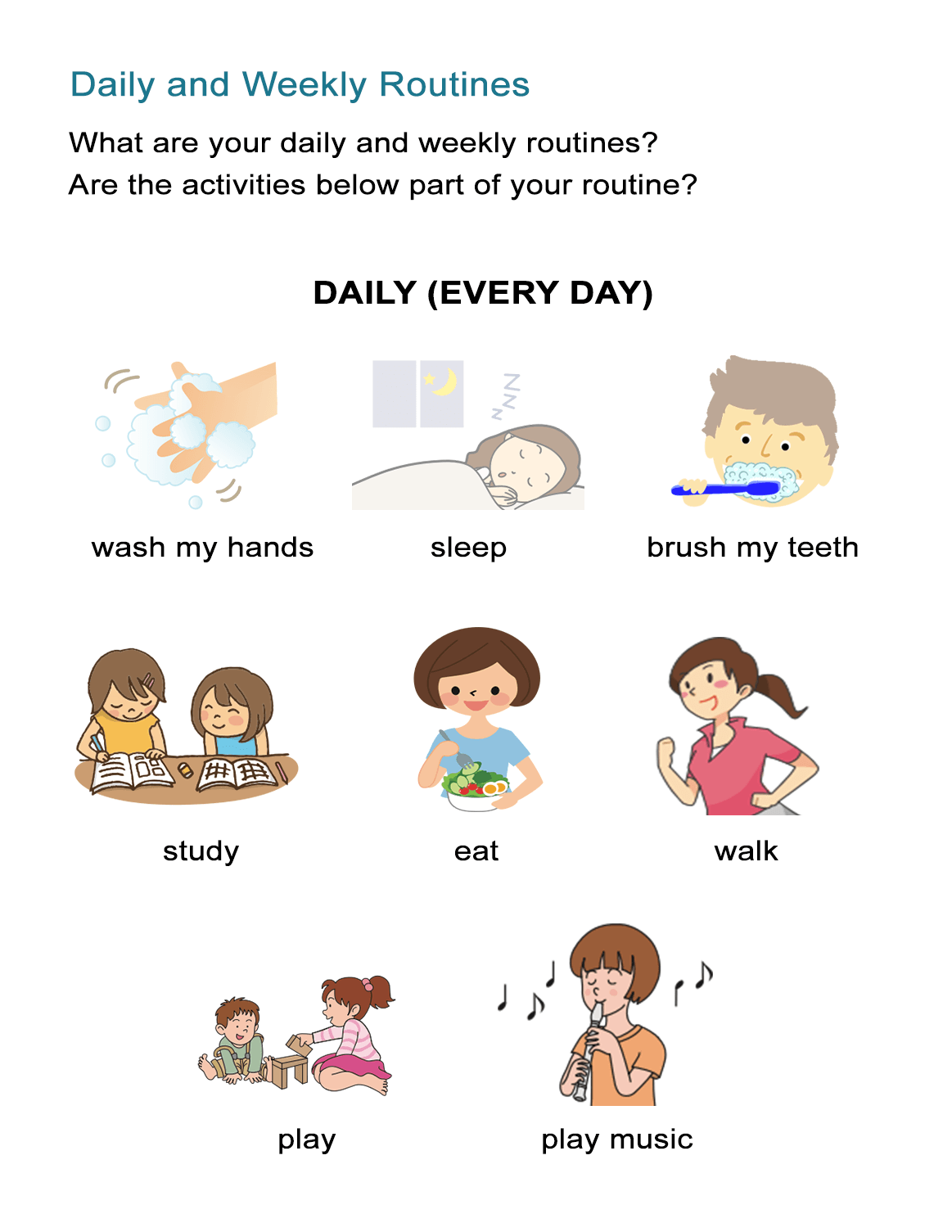 Daily and Weekly Routines

What are your daily and weekly routines?
Are the activities below part of your routine?

DAILY (EVERY DAY)

wash my hands

sleep

brush my teeth

study

eat

walk

play

play music